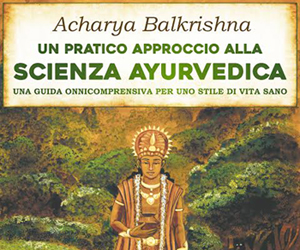 Acharya Balkrishna

UN PRATICO APPROCCIO ALLA
SCIENZA AYURVEDICA
UNA GUIDA ONNICOMPRENSIVA PER UNO STILE DI VITA SANO